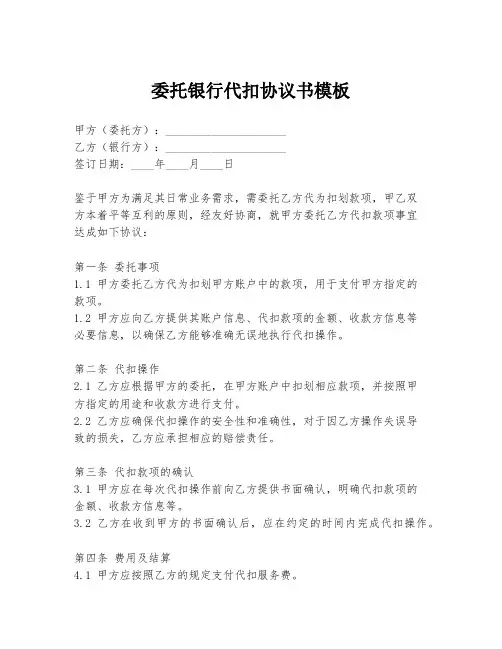 委托银行代扣协议书模板

甲方（委托方）：____________________
乙方（银行方）：____________________
签订日期：____年____月____日

鉴于甲方为满足其日常业务需求，需委托乙方代为扣划款项，甲乙双方本着平等互利的原则，经友好协商，就甲方委托乙方代扣款项事宜达成如下协议：

第一条 委托事项
1.1 甲方委托乙方代为扣划甲方账户中的款项，用于支付甲方指定的款项。
1.2 甲方应向乙方提供其账户信息、代扣款项的金额、收款方信息等必要信息，以确保乙方能够准确无误地执行代扣操作。

第二条 代扣操作
2.1 乙方应根据甲方的委托，在甲方账户中扣划相应款项，并按照甲方指定的用途和收款方进行支付。
2.2 乙方应确保代扣操作的安全性和准确性，对于因乙方操作失误导致的损失，乙方应承担相应的赔偿责任。

第三条 代扣款项的确认
3.1 甲方应在每次代扣操作前向乙方提供书面确认，明确代扣款项的金额、收款方信息等。
3.2 乙方在收到甲方的书面确认后，应在约定的时间内完成代扣操作。

第四条 费用及结算
4.1 甲方应按照乙方的规定支付代扣服务费。